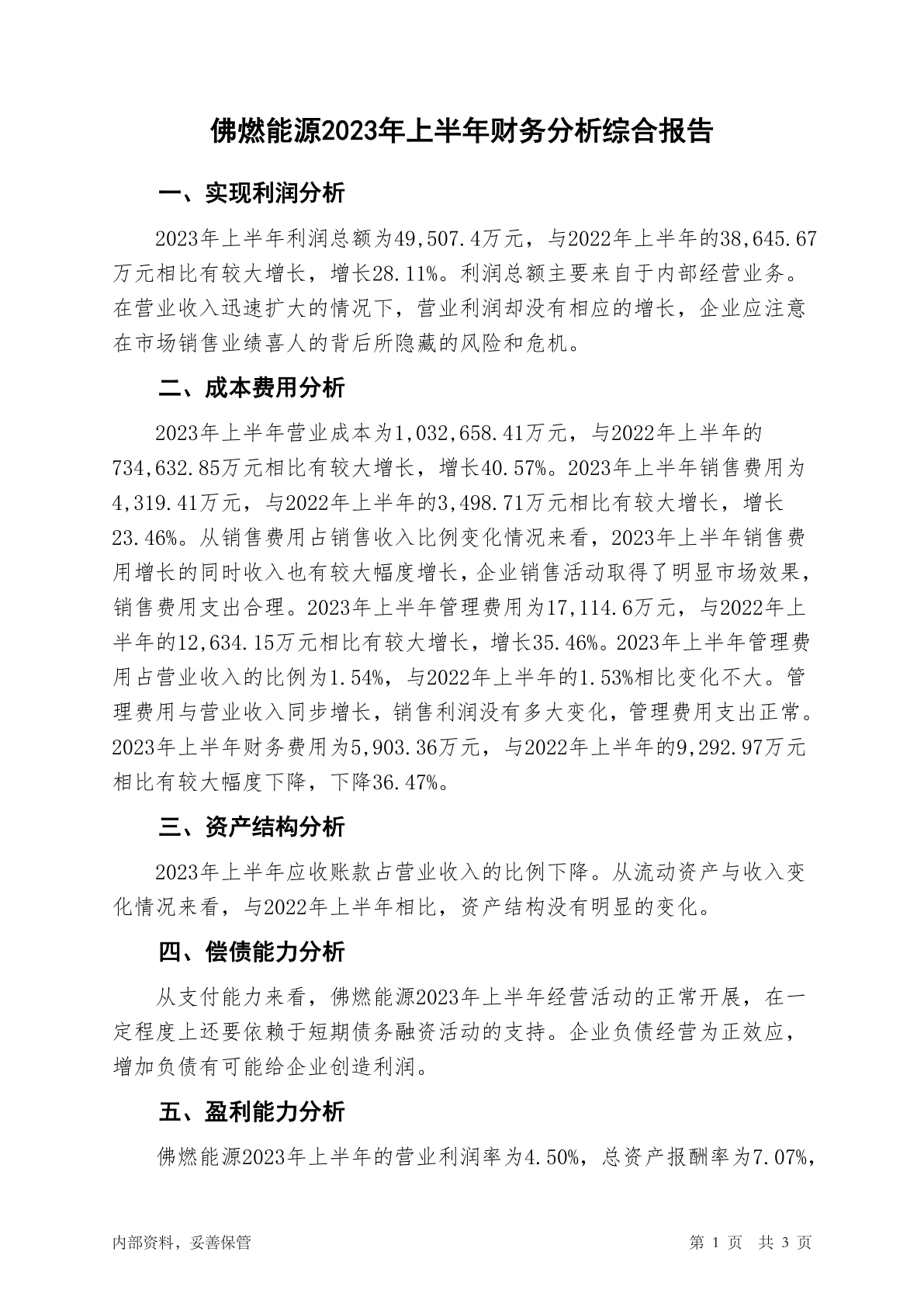 佛燃能源2023年上半年财务分析综合报告

一、实现利润分析

2023年上半年利润总额为49,507.4万元，与2022年上半年的38,645.67万元相比有较大增长，增长28.11%。利润总额主要来自于内部经营业务。在营业收入迅速扩大的情况下，营业利润却没有相应的增长，企业应注意在市场销售业绩喜人的背后所隐藏的风险和危机。

二、成本费用分析

2023年上半年营业成本为1,032,658.41万元，与2022年上半年的734,632.85万元相比有较大增长，增长40.57%。2023年上半年销售费用为4,319.41万元，与2022年上半年的3,498.71万元相比有较大增长，增长23.46%。从销售费用占销售收入比例变化情况来看，2023年上半年销售费用增长的同时收入也有较大幅度增长，企业销售活动取得了明显市场效果，销售费用支出合理。2023年上半年管理费用为17,114.6万元，与2022年上半年的12,634.15万元相比有较大增长，增长35.46%。2023年上半年管理费用占营业收入的比例为1.54%，与2022年上半年的1.53%相比变化不大。管理费用与营业收入同步增长，销售利润没有多大变化，管理费用支出正常。2023年上半年财务费用为5,903.36万元，与2022年上半年的9,292.97万元相比有较大幅度下降，下降36.47%。

三、资产结构分析

2023年上半年应收账款占营业收入的比例下降。从流动资产与收入变化情况来看，与2022年上半年相比，资产结构没有明显的变化。

四、偿债能力分析

从支付能力来看，佛燃能源2023年上半年经营活动的正常开展，在一定程度上还要依赖于短期债务融资活动的支持。企业负债经营为正效应，增加负债有可能给企业创造利润。

五、盈利能力分析

佛燃能源2023年上半年的营业利润率为4.50%，总资产报酬率为7.07%，

内部资料，妥善保管

第 1 页  共 3 页